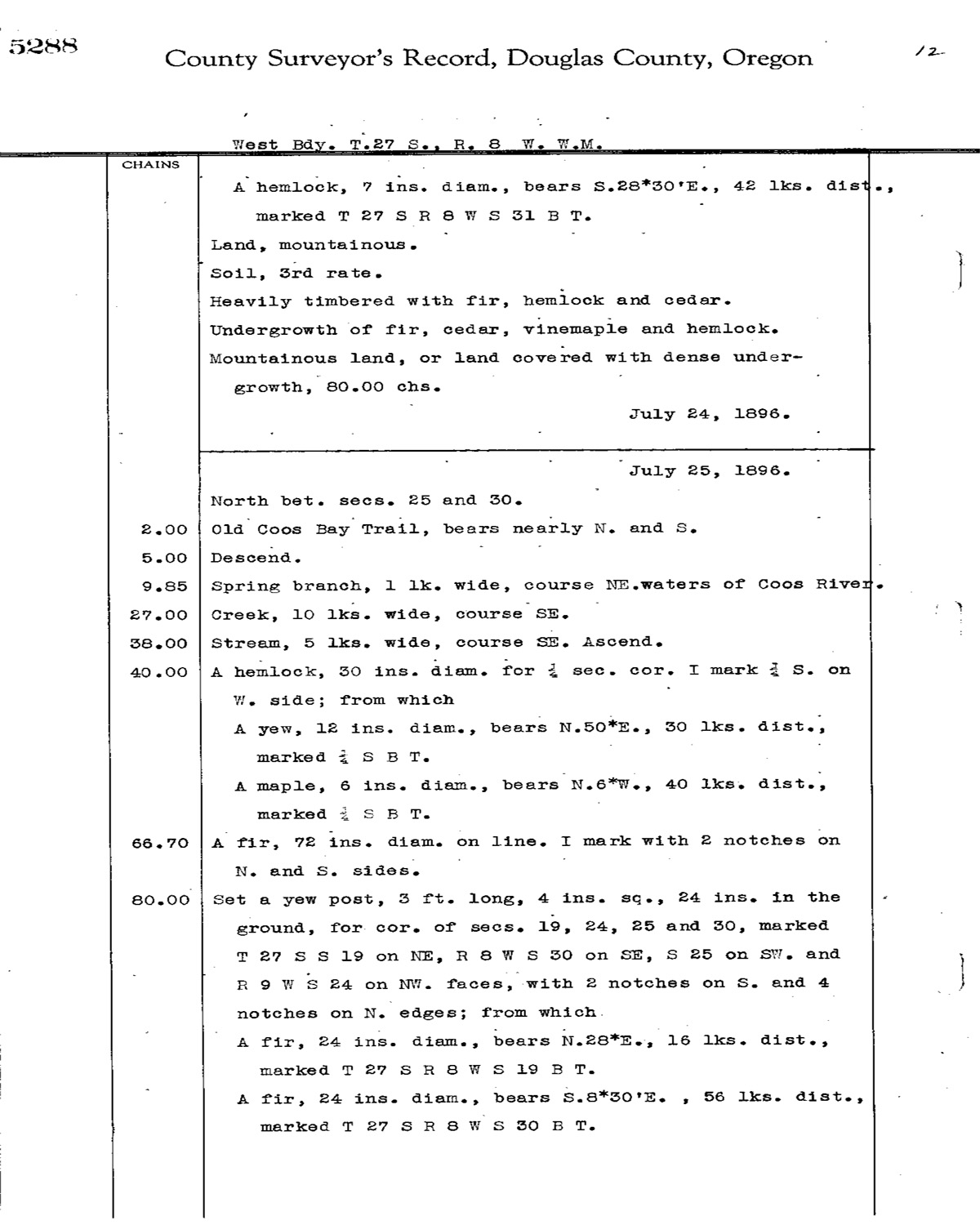 5288

County Surveyor's Record, Douglas County, Oregon

12

West Bdy. T.27 S., R. 8 W. W.M.

CHAINS

A hemlock, 7 ins. diam., bears S.28*30'E., 42 lks. dist., marked T 27 S R 8 W S 31 B T.

Land, mountainous.

Soil, 3rd rate.

Heavily timbered with fir, hemlock and cedar.

Undergrowth of fir, cedar, vinemaple and hemlock.

Mountainous land, or land covered with dense undergrowth, 80.00 chs.

July 24, 1896.

July 25, 1896.

North bet. secs. 25 and 30.

2.00 Old Coos Bay Trail, bears nearly N. and S.

5.00 Descend.

9.85 Spring branch, 1 lk. wide, course NE.waters of Coos River.

27.00 Creek, 10 lks. wide, course SE.

38.00 Stream, 5 lks. wide, course SE. Ascend.

40.00 A hemlock, 30 ins. diam. for $\frac{1}{4}$ sec. cor. I mark $\frac{1}{4}$ S. on W. side; from which

A yew, 12 ins. diam., bears N.50*E., 30 lks. dist., marked $\frac{1}{4}$ S B T.

A maple, 6 ins. diam., bears N.6*W., 40 lks. dist., marked $\frac{1}{4}$ S B T.

66.70 A fir, 72 ins. diam. on line. I mark with 2 notches on N. and S. sides.

80.00 Set a yew post, 3 ft. long, 4 ins. sq., 24 ins. in the ground, for cor. of secs. 19, 24, 25 and 30, marked T 27 S S 19 on NE, R 8 W S 30 on SE, S 25 on SW. and R 9 W S 24 on NW. faces, with 2 notches on S. and 4 notches on N. edges; from which

A fir, 24 ins. diam., bears N.28*E., 16 lks. dist., marked T 27 S R 8 W S 19 B T.

A fir, 24 ins. diam., bears S.8*30'E. , 56 lks. dist., marked T 27 S R 8 W S 30 B T.